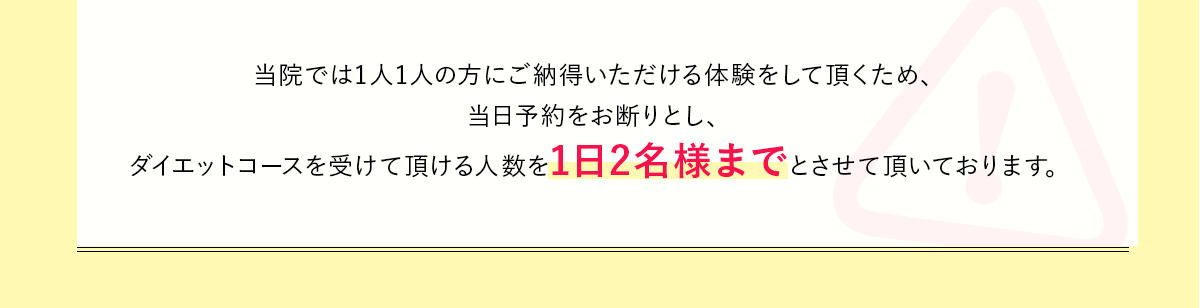 当院では1人1人の方にご納得いただける体験をして頂くため、
当日予約をお断りとし、
ダイエットコースを受けて頂ける人数を1日2名様までとさせて頂いております。